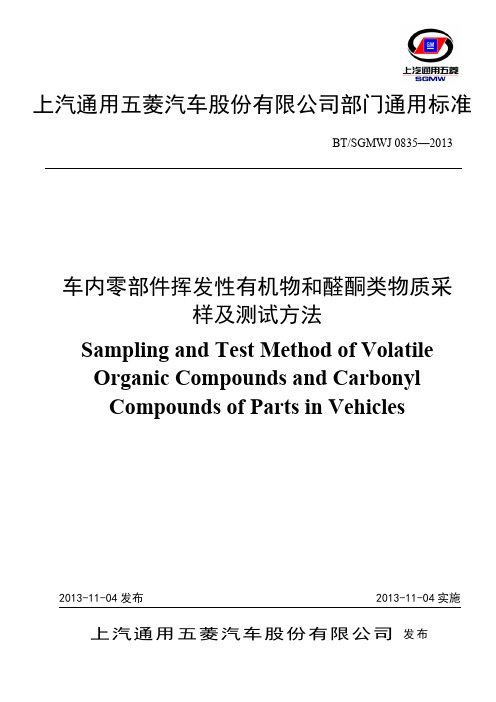 GM
上汽通用五菱
SGMW

上汽通用五菱汽车股份有限公司部门通用标准

BT/SGMWJ 0835—2013

车内零部件挥发性有机物和醛酮类物质采样及测试方法

Sampling and Test Method of Volatile Organic Compounds and Carbonyl Compounds of Parts in Vehicles

2013-11-04 发布

2013-11-04 实施

上汽通用五菱汽车股份有限公司 发布